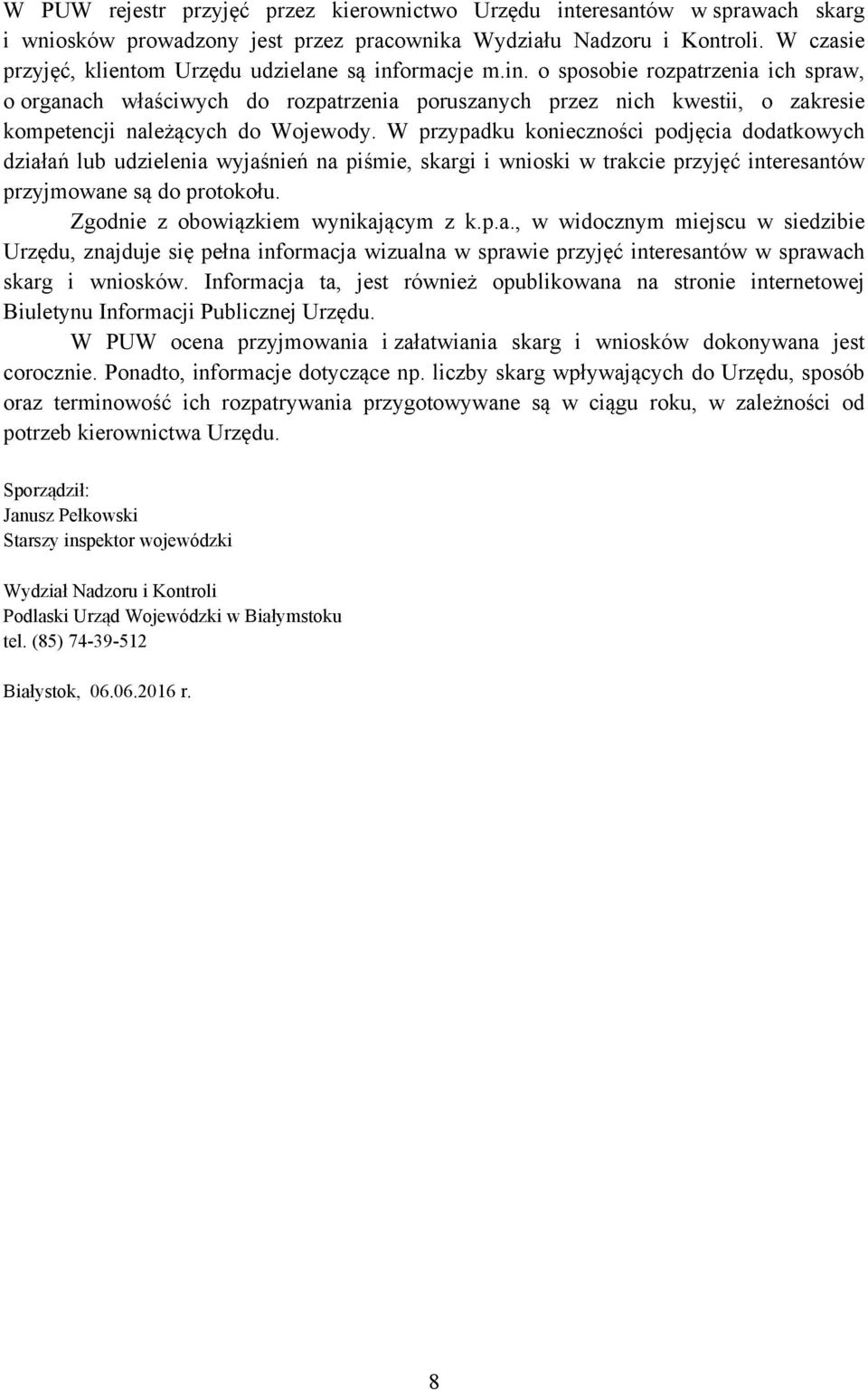 W PUW rejestr przyjęć przez kierownictwo Urzędu interesantów w sprawach skarg i wniosków prowadzony jest przez pracownika Wydziału Nadzoru i Kontroli. W czasie przyjęć, klientom Urzędu udzielane są informacje m.in. o sposobie rozpatrzenia ich spraw, o organach właściwych do rozpatrzenia poruszanych przez nich kwestii, o zakresie kompetencji należących do Wojewody. W przypadku konieczności podjęcia dodatkowych działań lub udzielenia wyjaśnień na piśmie, skargi i wnioski w trakcie przyjęć interesantów przyjmowane są do protokołu.

Zgodnie z obowiązkiem wynikającym z k.p.a., w widocznym miejscu w siedzibie Urzędu, znajduje się pełna informacja wizualna w sprawie przyjęć interesantów w sprawach skarg i wniosków. Informacja ta, jest również opublikowana na stronie internetowej Biuletynu Informacji Publicznej Urzędu.

W PUW ocena przyjmowania i załatwiania skarg i wniosków dokonywana jest corocznie. Ponadto, informacje dotyczące np. liczby skarg wpływających do Urzędu, sposób oraz terminowość ich rozpatrywania przygotowywane są w ciągu roku, w zależności od potrzeb kierownictwa Urzędu.

Sporządził:
Janusz Pełkowski
Starszy inspektor wojewódzki

Wydział Nadzoru i Kontroli
Podlaski Urząd Wojewódzki w Białymstoku
tel. (85) 74-39-512

Białystok, 06.06.2016 r.

8